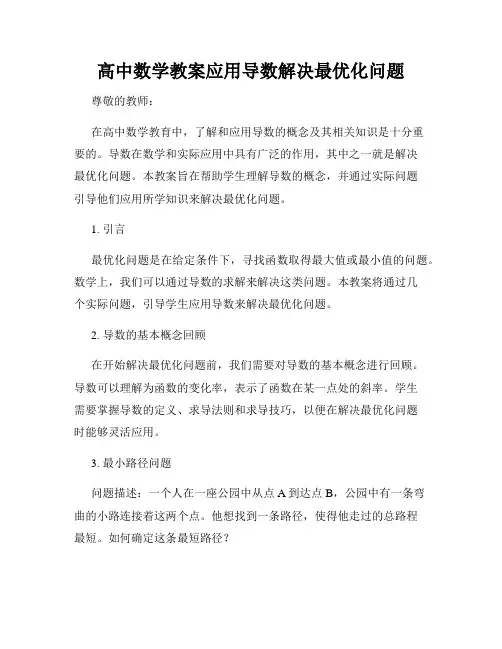 高中数学教案应用导数解决最优化问题

尊敬的教师：

在高中数学教育中，了解和应用导数的概念及其相关知识是十分重要的。导数在数学和实际应用中具有广泛的作用，其中之一就是解决最优化问题。本教案旨在帮助学生理解导数的概念，并通过实际问题引导他们应用所学知识来解决最优化问题。

1. 引言

最优化问题是在给定条件下，寻找函数取得最大值或最小值的问题。数学上，我们可以通过导数的求解来解决这类问题。本教案将通过几个实际问题，引导学生应用导数来解决最优化问题。

2. 导数的基本概念回顾

在开始解决最优化问题前，我们需要对导数的基本概念进行回顾。导数可以理解为函数的变化率，表示了函数在某一点处的斜率。学生需要掌握导数的定义、求导法则和求导技巧，以便在解决最优化问题时能够灵活应用。

3. 最小路径问题

问题描述：一个人在一座公园中从点 A 到达点 B，公园中有一条弯曲的小路连接着这两个点。他想找到一条路径，使得他走过的总路程最短。如何确定这条最短路径？